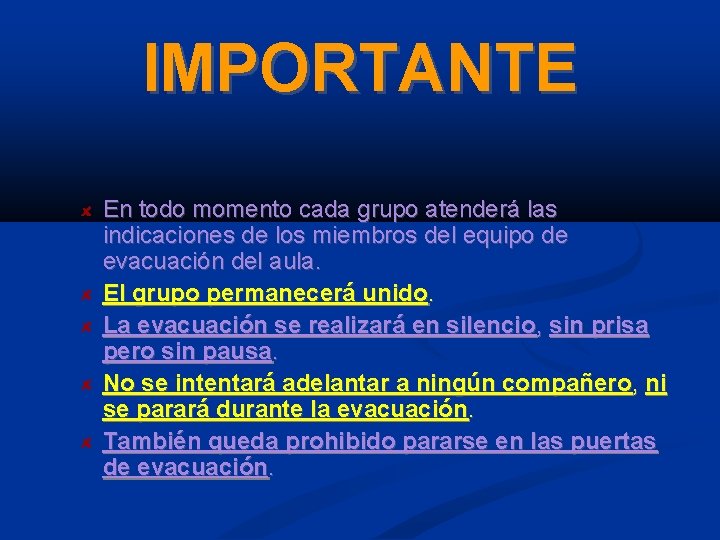 IMPORTANTE

En todo momento cada grupo atenderá las indicaciones de los miembros del equipo de evacuación del aula.

El grupo permanecerá unido.

La evacuación se realizará en silencio, sin prisa pero sin pausa.

No se intentará adelantar a ningún compañero, ni se parará durante la evacuación.

También queda prohibido pararse en las puertas de evacuación.